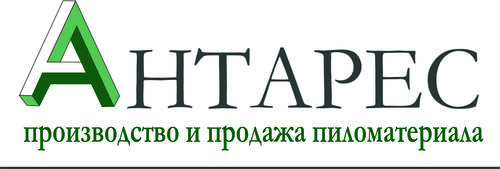 АНТАРЕС
производство и продажа пиломатериала